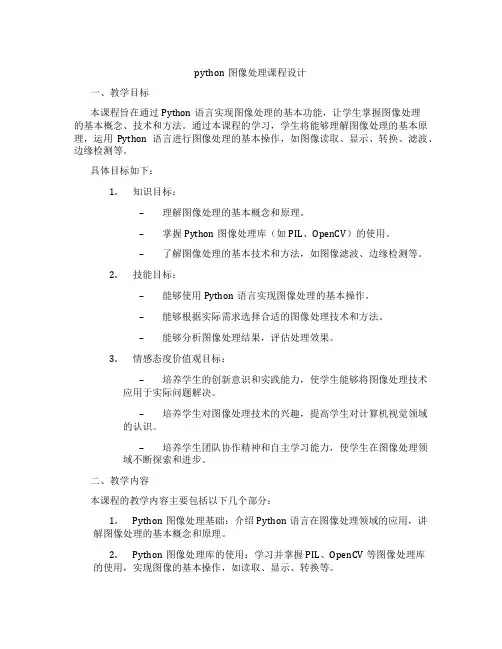 python 图像处理课程设计

一、教学目标

本课程旨在通过 Python 语言实现图像处理的基本功能，让学生掌握图像处理的基本概念、技术和方法。通过本课程的学习，学生将能够理解图像处理的基本原理，运用 Python 语言进行图像处理的基本操作，如图像读取、显示、转换、滤波、边缘检测等。

具体目标如下：

1. 知识目标：

– 理解图像处理的基本概念和原理。

– 掌握 Python 图像处理库（如 PIL、OpenCV）的使用。

– 了解图像处理的基本技术和方法，如图像滤波、边缘检测等。

2. 技能目标：

– 能够使用 Python 语言实现图像处理的基本操作。

– 能够根据实际需求选择合适的图像处理技术和方法。

– 能够分析图像处理结果，评估处理效果。

3. 情感态度价值观目标：

– 培养学生的创新意识和实践能力，使学生能够将图像处理技术应用于实际问题解决。

– 培养学生对图像处理技术的兴趣，提高学生对计算机视觉领域的认识。

– 培养学生团队协作精神和自主学习能力，使学生在图像处理领域不断探索和进步。

二、教学内容

本课程的教学内容主要包括以下几个部分：

1. Python 图像处理基础：介绍 Python 语言在图像处理领域的应用，讲解图像处理的基本概念和原理。

2. Python 图像处理库的使用：学习并掌握 PIL、OpenCV 等图像处理库的使用，实现图像的基本操作，如读取、显示、转换等。